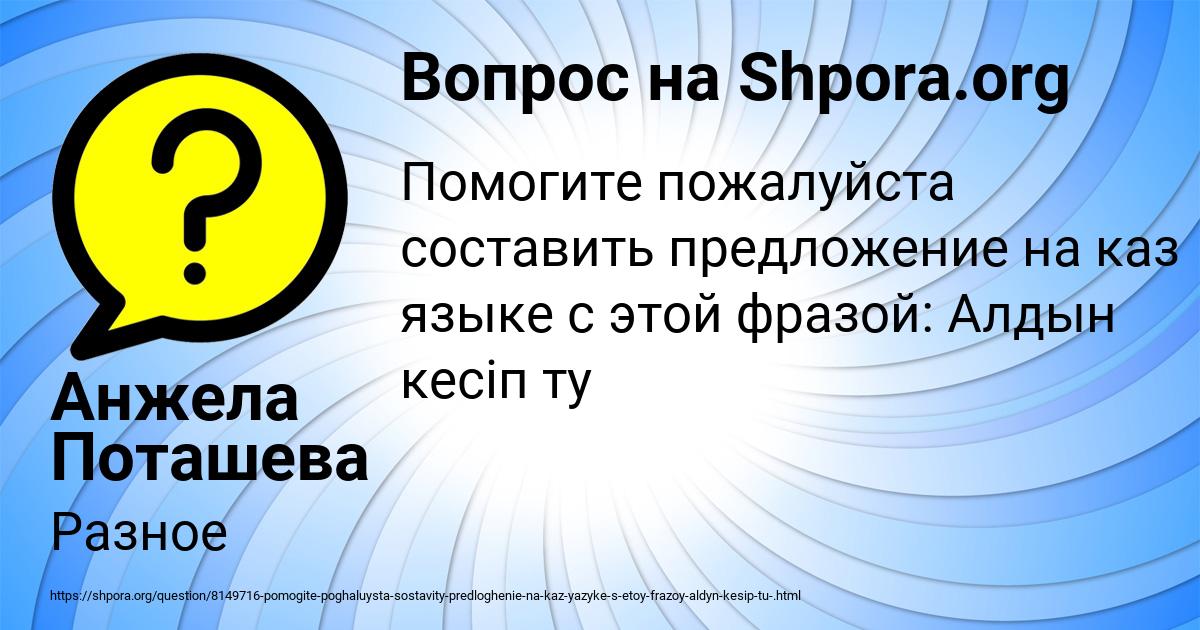 Вопрос на Shpora.org

Помогите пожалуйста составить предложение на каз языке с этой фразой: Алдын кесіп ту

Анжела Поташева

Разное

https://shpora.org/question/8149716-pomogite-poghaluysta-sostavity-predloghenie-na-kaz-yazyke-s-etoy-frazoy-aldyn-kesip-tu-.html